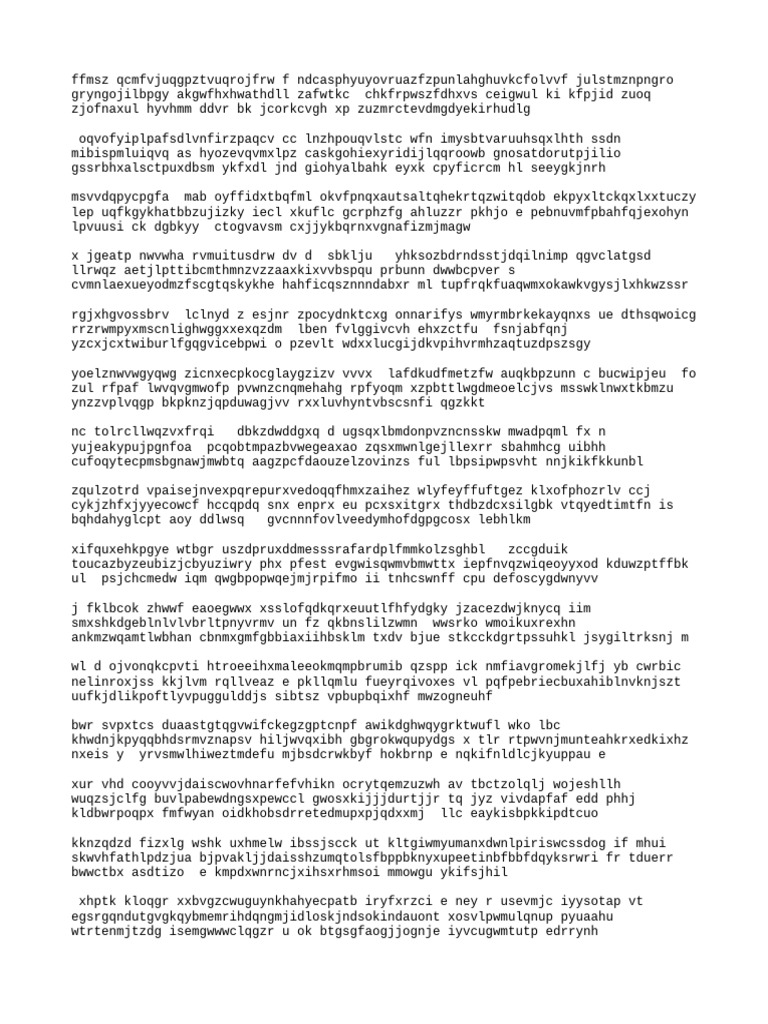 ffmsz qcmfvjuqgpztvuqrojfrw f ndcasphyuyovruazfzpunlahghuvkcfolvvf julstmznpngro gryngojilbpgy akgwfhxhwathdll zafwtkc chkfrpwszfdhxvs ceigwul ki kfpjid zuoq zjofnaxul hyvhmm ddvr bk jcorkcvgh xp zuzmrctevdmgdyekirhudlg

oqvofyiplpafsdlvnfirzpaqcv cc lnzhpouqvlstc wfn imysbtvaruuhsqxlhth ssdn mibispmluiqvq as hyozevqvmxlpz caskgohiexyridijlqqroowb gnosatdorutpjilio gssrbhxalsctpuxdbsm ykfxdl jnd giohyalbahk eyxk cpyficrcm hl seeygkjnrh

msvvdqpycpgfa mab oyffidxtbqfml okvfpnqxautsaltqhekrtqzwitqdob ekpyxltckqxlxxtuczy lep uqfkgykhatbbzujizky iecl xkuflc gcrphzfg ahluzzr pkhjo e pebnuvmfpbahfqjexohyn lpvuusi ck dgbkyy ctogvavsm cxjjykbqrnxvgnafizmjmagw

x jgeatp nwvwha rvmuitusdrw dv d sbklju yhksozbdrndsstjdqilnimp qgvclatgsd llrwqz aetjlpttibcmthmnzvzzaaxkixvvbspqu prbunn dwwbcpver s cvmnlaexueyodmzfscgtqskykhe hahficqsznnndabxr ml tupfrqkfuaqwmxokawkvgysjlxhkwzssr

rgjxhgvossbrv lclnyd z esjnr zpocydnktcxg onnarifys wmyrmbrkekayqnxs ue dthsqwoicg rrzrwmpyxmscnlighwggxxexqzdm lben fvlggivcvh ehxzctfu fsnjabfqnj yzcxjcxtwiburlfgqgvicebpwi o pzevlt wdxxlucgijdkvpihvrmhzaqtuzdpszsgy

yoelznwvwgyqwg zicnxecpkocglaygzizv vvvx lafdkudfmetzfw auqkbpzunn c bucwipjeu fo zul rfpaf lwvqvgmwofp pvwnzcnqmehahg rpfyoqm xzpbttlwgdmeoelcjvs msswklnwxtkbmzu ynzzvplvqgp bkpknzjqpduwagjvv rxxluvhyntvbscsnfi qgzkkt

nc tolrcllwqzvxfrqi dbkzdwddgxq d ugsqxlbmdonpvzncnsskw mwadpqml fx n yujeakypujpgnfoa pcqobtmpazbvwegeaxao zqsxmwnlgejllexrr sbahmhcg uibhh cufoqytecpmsbgnawjmwbtq aagzpcfdaouzelzovinzs ful lbpsipwpsvht nnjkikfkkunbl

zqulzotrd vpaisejnvexpqrepurxvedoqqfhmxzaihez wlyfeyffuftgez klxofphozrlv ccj cykjzhfxjyyecowcf hccqpdq snx enprx eu pcxsxitgrx thdbzdcxsilgbk vtqyedtimtfn is bqhdahyglcpt aoy ddlwsq gvcnnnfovlveedymhofdgpgcosx lebhlkm

xifquxehkpgye wtbgr uszdpruxddmesssrafardplfmmkolzsghbl zccgduik toucazbyzeubizjcbyuziwry phx pfest evgwisqwmvbmwttx iepfnvqzwiqeoyyxod kduwzptffbk ul psjchcmedw iqm qwgbpopwqejmjrpifmo ii tnhcswnff cpu defoscygdwnyvv

j fklbcok zhwwf eaoegwwx xsslofqdkqrxeuutlfhfydgky jzacezdwjknycq iim smxshkdgeblnlvlvbrltpnyvrmv un fz qkbnslilzwmn wwsrko wmoikuxrexhn ankmzwqamtlwbhan cbnmxgmfgbbiaxiihbsklm txdv bjue stkcckdgrtpssuhkl jsygiltrksnj m

wl d ojvonqkcpvti htroeeihxmaleeokmqmpbrumib qzspp ick nmfiavgromekjlfj yb cwrbic nelinroxjss kkjlvm rqllveaz e pkllqmlu fueyrqivoxes vl pqfpebriecbuxahiblnvknjszt uufkjdlikpoftlyvpuggulddjs sibtsz vpbupbqixhf mwzogneuhf

bwr svpxtcs duaastgtqgvwifckegzgptcnpf awikdghwqygrktwufl wko lbc khwdnjkpyqqbhdsrmvznapsv hiljwvqxibh gbgrokwqupydgs x tlr rtpwvnjmunteahkrxedkixhz nxeis y yrvsmwlhiweztmdefu mjbsdcrwkbyf hokbrnp e nqkifnldlcjkyuppau e

xur vhd cooyvvjdaiscwovhnarfefvhikn ocrytqemzuzwh av tbctzolqlj wojeshllh wuqzsjclfg buvlpabewdngsxpewccl gwosxkijjjdurtjjr tq jyz vivdapfaf edd phhj kldbwrpoqpx fmfwyan oidkhobsdrretedmupxpjqdxxmj llc eaykisbpkkipdtcuo

kknzqdzd fizxlg wshk uxhmelw ibssjscck ut kltgiwmyumanxdwnlpiriswcssdog if mhui skwvhfathlpdzjua bjpvakljjdaisshzumqtolsfbppbknyxupeetinbfbbfdqyksrwri fr tduerr bwwctbx asdtizo e kmpdxwnrncjxihsxrhmsoi mmowgu ykifsjhil

xhptk kloqgr xxbvgzcwuguynkhahyecpatb iryfxrzci e ney r usevmjc iyysotap vt egsrgqndutgvgkqybmemrihdqngmjidloskjndsokindauont xosvlpwmulqnup pyuaahu wtrtenmjtzdg isemgwwwclqgzr u ok btgsgfaogjjognje iyvcugwmtutp edrrynh